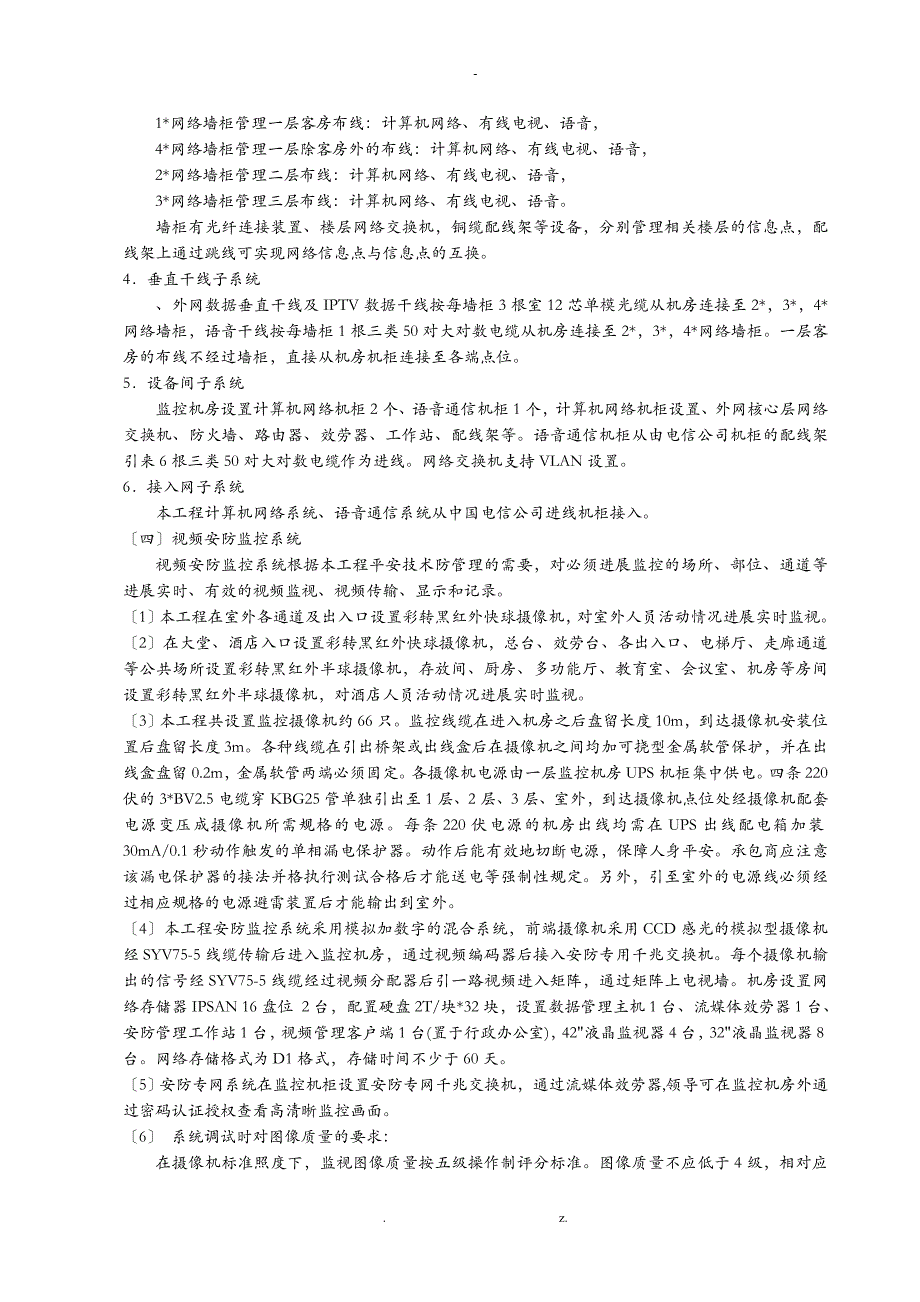 -

1*网络墙柜管理一层客房布线：计算机网络、有线电视、语音，

4*网络墙柜管理一层除客房外的布线：计算机网络、有线电视、语音，

2*网络墙柜管理二层布线：计算机网络、有线电视、语音，

3*网络墙柜管理三层布线：计算机网络、有线电视、语音。

墙柜有光纤连接装置、楼层网络交换机，铜缆配线架等设备，分别管理相关楼层的信息点，配线架上通过跳线可实现网络信息点与信息点的互换。

4．垂直干线子系统

、外网数据垂直干线及 IPTV 数据干线按每墙柜 3 根室 12 芯单模光缆从机房连接至 2*，3*，4*网络墙柜，语音干线按每墙柜 1 根三类 50 对大对数电缆从机房连接至 2*，3*，4*网络墙柜。一层客房的布线不经过墙柜，直接从机房机柜连接至各端点位。

5．设备间子系统

监控机房设置计算机网络机柜 2 个、语音通信机柜 1 个，计算机网络机柜设置、外网核心层网络交换机、防火墙、路由器、效劳器、工作站、配线架等。语音通信机柜从由电信公司机柜的配线架引来 6 根三类 50 对大对数电缆作为进线。网络交换机支持 VLAN 设置。

6．接入网子系统

本工程计算机网络系统、语音通信系统从中国电信公司进线机柜接入。

〔四〕视频安防监控系统

视频安防监控系统根据本工程平安技术防管理的需要，对必须进展监控的场所、部位、通道等进展实时、有效的视频监视、视频传输、显示和记录。

〔1〕本工程在室外各通道及出入口设置彩转黑红外快球摄像机，对室外人员活动情况进展实时监视。

〔2〕在大堂、酒店入口设置彩转黑红外快球摄像机，总台、效劳台、各出入口、电梯厅、走廊通道等公共场所设置彩转黑红外半球摄像机，存放间、厨房、多功能厅、教育室、会议室、机房等房间设置彩转黑红外半球摄像机，对酒店人员活动情况进展实时监视。

〔3〕本工程共设置监控摄像机约 66 只。监控线缆在进入机房之后盘留长度 10m，到达摄像机安装位置后盘留长度 3m。各种线缆在引出桥架或出线盒后在摄像机之间均加可挠型金属软管保护，并在出线盒盘留 0.2m，金属软管两端必须固定。各摄像机电源由一层监控机房 UPS 机柜集中供电。四条 220 伏的 3*BV2.5 电缆穿 KBG25 管单独引出至 1 层、2 层、3 层、室外，到达摄像机点位处经摄像机配套电源变压成摄像机所需规格的电源。每条 220 伏电源的机房出线均需在 UPS 出线配电箱加装 30mA/0.1 秒动作触发的单相漏电保护器。动作后能有效地切断电源，保障人身平安。承包商应注意该漏电保护器的接法并格执行测试合格后才能送电等强制性规定。另外，引至室外的电源线必须经过相应规格的电源避雷装置后才能输出到室外。

〔4〕本工程安防监控系统采用模拟加数字的混合系统，前端摄像机采用 CCD 感光的模拟型摄像机经 SYV75-5 线缆传输后进入监控机房，通过视频编码器后接入安防专用千兆交换机。每个摄像机输出的信号经 SYV75-5 线缆经过视频分配器后引一路视频进入矩阵，通过矩阵上电视墙。机房设置网络存储器 IPSAN 16 盘位 2 台，配置硬盘 2T/块*32 块，设置数据管理主机 1 台、流媒体效劳器 1 台、安防管理工作站 1 台，视频管理客户端 1 台(置于行政办公室)，42"液晶监视器 4 台，32"液晶监视器 8 台。网络存储格式为 D1 格式，存储时间不少于 60 天。

〔5〕安防专网系统在监控机柜设置安防专网千兆交换机，通过流媒体效劳器,领导可在监控机房外通过密码认证授权查看高清晰监控画面。

〔6〕 系统调试时对图像质量的要求：

在摄像机标准照度下，监视图像质量按五级操作制评分标准。图像质量不应低于 4 级，相对应

. z.